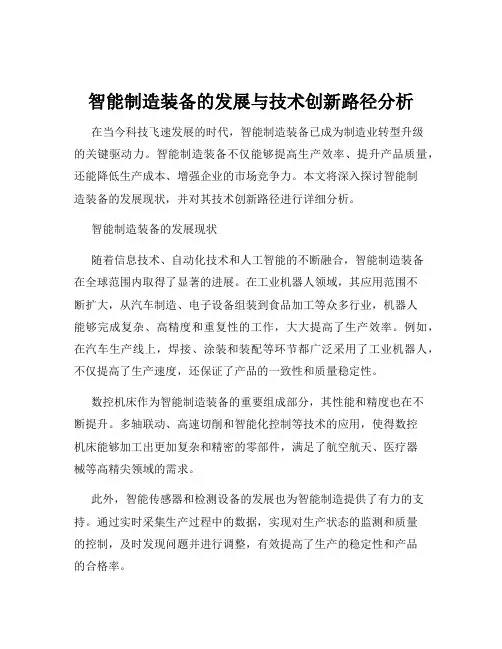 智能制造装备的发展与技术创新路径分析

在当今科技飞速发展的时代，智能制造装备已成为制造业转型升级的关键驱动力。智能制造装备不仅能够提高生产效率、提升产品质量，还能降低生产成本、增强企业的市场竞争力。本文将深入探讨智能制造装备的发展现状，并对其技术创新路径进行详细分析。

智能制造装备的发展现状

随着信息技术、自动化技术和人工智能的不断融合，智能制造装备在全球范围内取得了显著的进展。在工业机器人领域，其应用范围不断扩大，从汽车制造、电子设备组装到食品加工等众多行业，机器人能够完成复杂、高精度和重复性的工作，大大提高了生产效率。例如，在汽车生产线上，焊接、涂装和装配等环节都广泛采用了工业机器人，不仅提高了生产速度，还保证了产品的一致性和质量稳定性。

数控机床作为智能制造装备的重要组成部分，其性能和精度也在不断提升。多轴联动、高速切削和智能化控制等技术的应用，使得数控机床能够加工出更加复杂和精密的零部件，满足了航空航天、医疗器械等高精尖领域的需求。

此外，智能传感器和检测设备的发展也为智能制造提供了有力的支持。通过实时采集生产过程中的数据，实现对生产状态的监测和质量的控制，及时发现问题并进行调整，有效提高了生产的稳定性和产品的合格率。